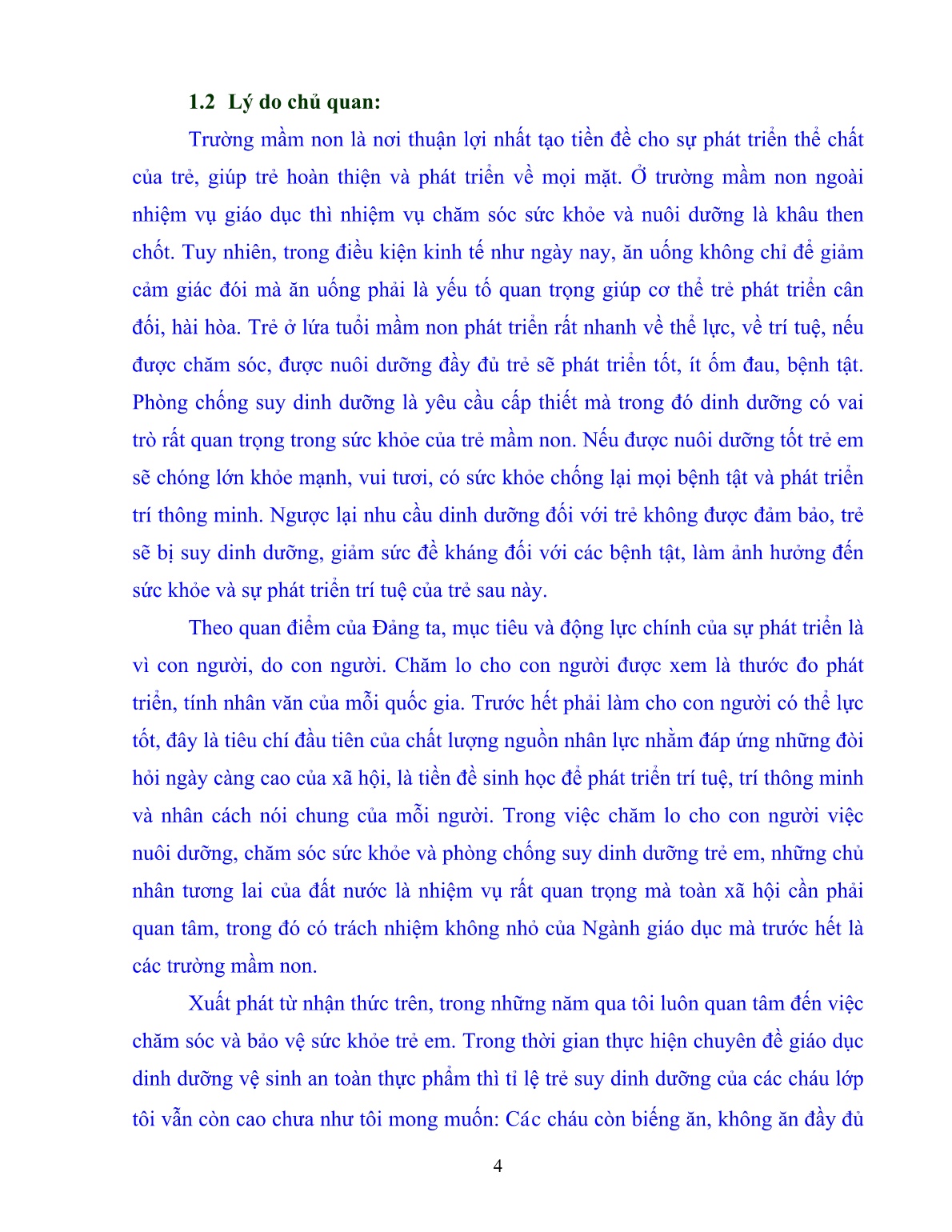 1.2 Lý do chủ quan:

Trường mầm non là nơi thuận lợi nhất tạo tiền đề cho sự phát triển thể chất của trẻ, giúp trẻ hoàn thiện và phát triển về mọi mặt. Ở trường mầm non ngoài nhiệm vụ giáo dục thì nhiệm vụ chăm sóc sức khỏe và nuôi dưỡng là khâu then chốt. Tuy nhiên, trong điều kiện kinh tế như ngày nay, ăn uống không chỉ để giảm cảm giác đói mà ăn uống phải là yếu tố quan trọng giúp cơ thể trẻ phát triển cân đối, hài hòa. Trẻ ở lứa tuổi mầm non phát triển rất nhanh về thể lực, về trí tuệ, nếu được chăm sóc, được nuôi dưỡng đầy đủ trẻ sẽ phát triển tốt, ít ốm đau, bệnh tật. Phòng chống suy dinh dưỡng là yêu cầu cấp thiết mà trong đó dinh dưỡng có vai trò rất quan trọng trong sức khỏe của trẻ mầm non. Nếu được nuôi dưỡng tốt trẻ em sẽ chóng lớn khỏe mạnh, vui tươi, có sức khỏe chống lại mọi bệnh tật và phát triển trí thông minh. Ngược lại nhu cầu dinh dưỡng đối với trẻ không được đảm bảo, trẻ sẽ bị suy dinh dưỡng, giảm sức đề kháng đối với các bệnh tật, làm ảnh hưởng đến sức khỏe và sự phát triển trí tuệ của trẻ sau này.

Theo quan điểm của Đảng ta, mục tiêu và động lực chính của sự phát triển là vì con người, do con người. Chăm lo cho con người được xem là thước đo phát triển, tính nhân văn của mỗi quốc gia. Trước hết phải làm cho con người có thể lực tốt, đây là tiêu chí đầu tiên của chất lượng nguồn nhân lực nhằm đáp ứng những đòi hỏi ngày càng cao của xã hội, là tiền đề sinh học để phát triển trí tuệ, trí thông minh và nhân cách nói chung của mỗi người. Trong việc chăm lo cho con người việc nuôi dưỡng, chăm sóc sức khỏe và phòng chống suy dinh dưỡng trẻ em, những chủ nhân tương lai của đất nước là nhiệm vụ rất quan trọng mà toàn xã hội cần phải quan tâm, trong đó có trách nhiệm không nhỏ của Ngành giáo dục mà trước hết là các trường mầm non.

Xuất phát từ nhận thức trên, trong những năm qua tôi luôn quan tâm đến việc chăm sóc và bảo vệ sức khỏe trẻ em. Trong thời gian thực hiện chuyên đề giáo dục dinh dưỡng vệ sinh an toàn thực phẩm thì tỉ lệ trẻ suy dinh dưỡng của các cháu lớp tôi vẫn còn cao chưa như tôi mong muốn: Các cháu còn biếng ăn, không ăn đầy đủ

4